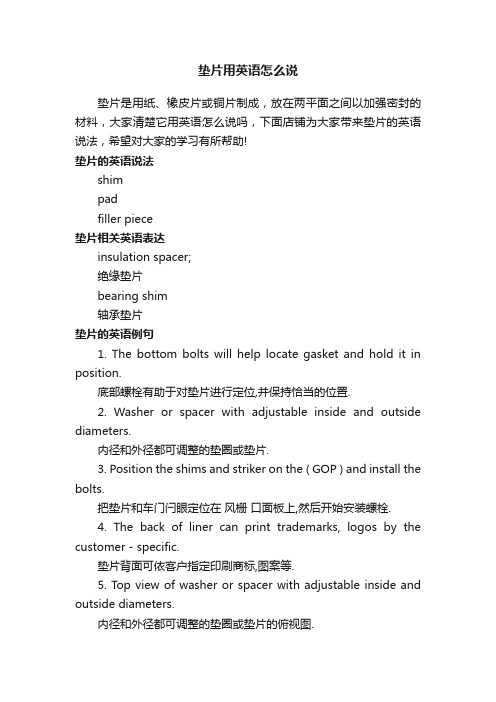 垫片用英语怎么说

垫片是用纸、橡皮片或铜片制成，放在两平面之间以加强密封的材料，大家清楚它用英语怎么说吗，下面店铺为大家带来垫片的英语说法，希望对大家的学习有所帮助!

垫片的英语说法

shim

pad

filler piece

垫片相关英语表达

insulation spacer;

绝缘垫片

bearing shim

轴承垫片

垫片的英语例句

1. The bottom bolts will help locate gasket and hold it in position.

底部螺栓有助于对垫片进行定位,并保持恰当的位置.

2. Washer or spacer with adjustable inside and outside diameters.

内径和外径都可调整的垫圈或垫片.

3. Position the shims and striker on the ( GOP ) and install the bolts.

把垫片和车门闩眼定位在 风栅 口面板上,然后开始安装螺栓.

4. The back of liner can print trademarks, logos by the customer - specific.

垫片背面可依客户指定印刷商标,图案等.

5. Top view of washer or spacer with adjustable inside and outside diameters.

内径和外径都可调整的垫圈或垫片的俯视图.